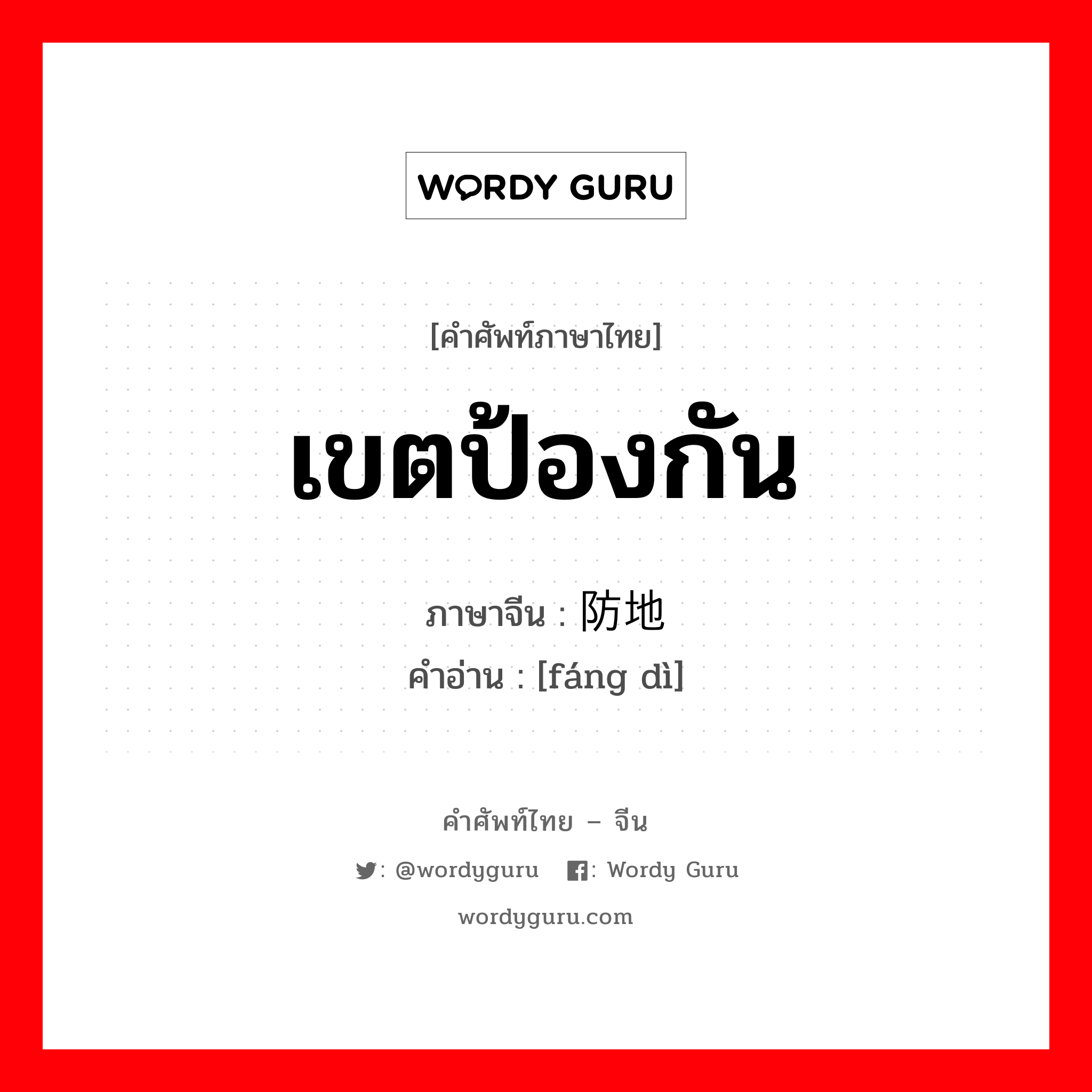 WORDY GURU

[คำศัพท์ภาษาไทย]

เขตป้องกัน

ภาษาจีน : 防地
คำอ่าน : [fáng dì]

คำศัพท์ไทย – จีน

: @wordyguru : Wordy Guru

wordyguru.com